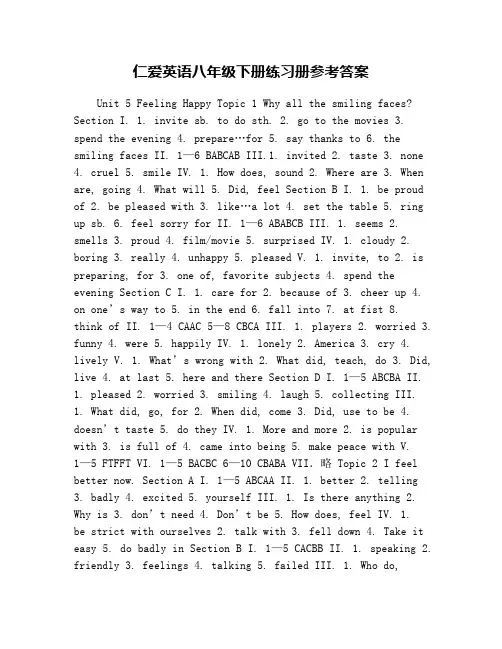 仁爱英语八年级下册练习册参考答案

Unit 5 Feeling Happy Topic 1 Why all the smiling faces? Section I. 1. invite sb. to do sth. 2. go to the movies 3. spend the evening 4. prepare…for 5. say thanks to 6. the smiling faces II. 1—6 BABCAB III.1. invited 2. taste 3. none 4. cruel 5. smile IV. 1. How does, sound 2. Where are 3. When are, going 4. What will 5. Did, feel Section B I. 1. be proud of 2. be pleased with 3. like…a lot 4. set the table 5. ring up sb. 6. feel sorry for II. 1—6 ABABCB III. 1. seems 2. smells 3. proud 4. film/movie 5. surprised IV. 1. cloudy 2. boring 3. really 4. unhappy 5. pleased V. 1. invite, to 2. is preparing, for 3. one of, favorite subjects 4. spend the evening Section C I. 1. care for 2. because of 3. cheer up 4. on one's way to 5. in the end 6. fall into 7. at fist 8. think of II. 1—4 CAAC 5—8 CBCA III. 1. players 2. worried 3. funny 4. were 5. happily IV. 1. lonely 2. America 3. cry 4. lively V. 1. What's wrong with 2. What did, teach, do 3. Did, live 4. at last 5. here and there Section D I. 1—5 ABCBA II. 1. pleased 2. worried 3. smiling 4. laugh 5. collecting III. 1. What did, go, for 2. When did, come 3. Did, use to be 4. doesn't taste 5. do they IV. 1. More and more 2. is popular with 3. is full of 4. came into being 5. make peace with V. 1—5 FTFFT VI. 1—5 BACBC 6—10 CBABA VII. 略 Topic 2 I feel better now. Section A I. 1—5 ABCAA II. 1. better 2. telling 3. badly 4. excited 5. yourself III. 1. Is there anything 2. Why is 3. don't need 4. Don't be 5. How does, feel IV. 1. be strict with ourselves 2. talk with 3. fell down 4. Take it easy 5. do badly in Section B I. 1—5 CACBB II. 1. speaking 2. friendly 3. feelings 4. talking 5. failed III. 1. Who do,